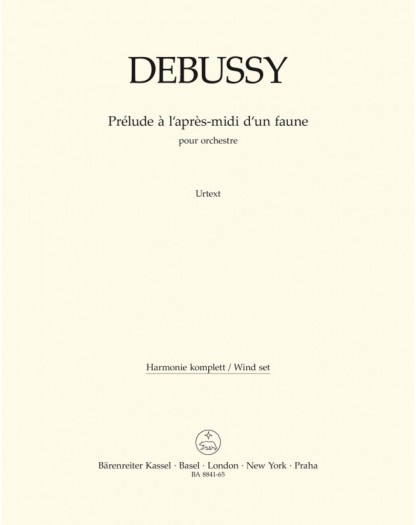 DEBUSSY

Prélude à l'après-midi d'un faune

pour orchestre

Urtext

Harmonie komplett / Wind set

Bärenreiter Kassel · Basel · London · New York · Praha
BA 8841-65